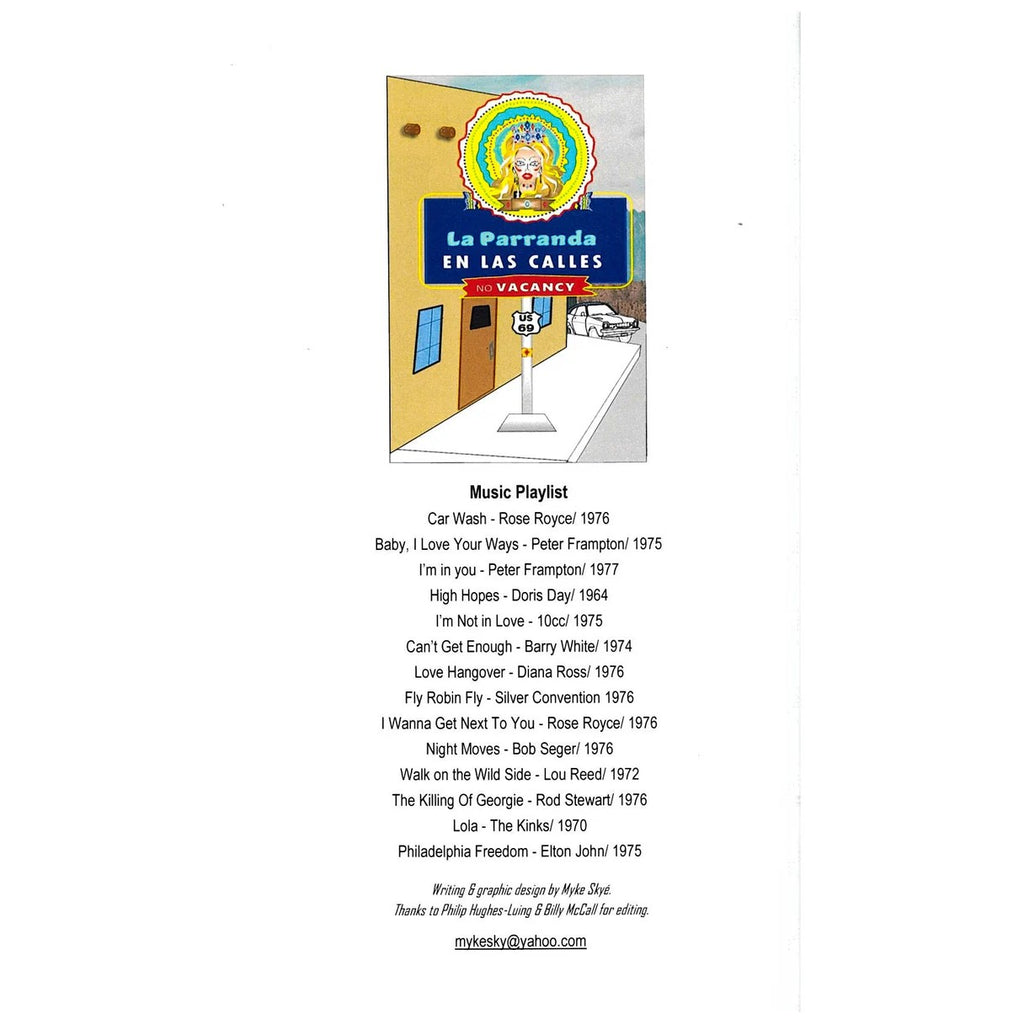 La Parranda
EN LAS CALLES
NO VACANCY

US
69

Music Playlist

Car Wash - Rose Royce/ 1976

Baby, I Love Your Ways - Peter Frampton/ 1975

I'm in you - Peter Frampton/ 1977

High Hopes - Doris Day/ 1964

I'm Not in Love - 10cc/ 1975

Can't Get Enough - Barry White/ 1974

Love Hangover - Diana Ross/ 1976

Fly Robin Fly - Silver Convention 1976

I Wanna Get Next To You - Rose Royce/ 1976

Night Moves - Bob Seger/ 1976

Walk on the Wild Side - Lou Reed/ 1972

The Killing Of Georgie - Rod Stewart/ 1976

Lola - The Kinks/ 1970

Philadelphia Freedom - Elton John/ 1975

Writing & graphic design by Myke Skyé.
Thanks to Philip Hughes-Luing & Billy McCall for editing.

mykesky@yahoo.com